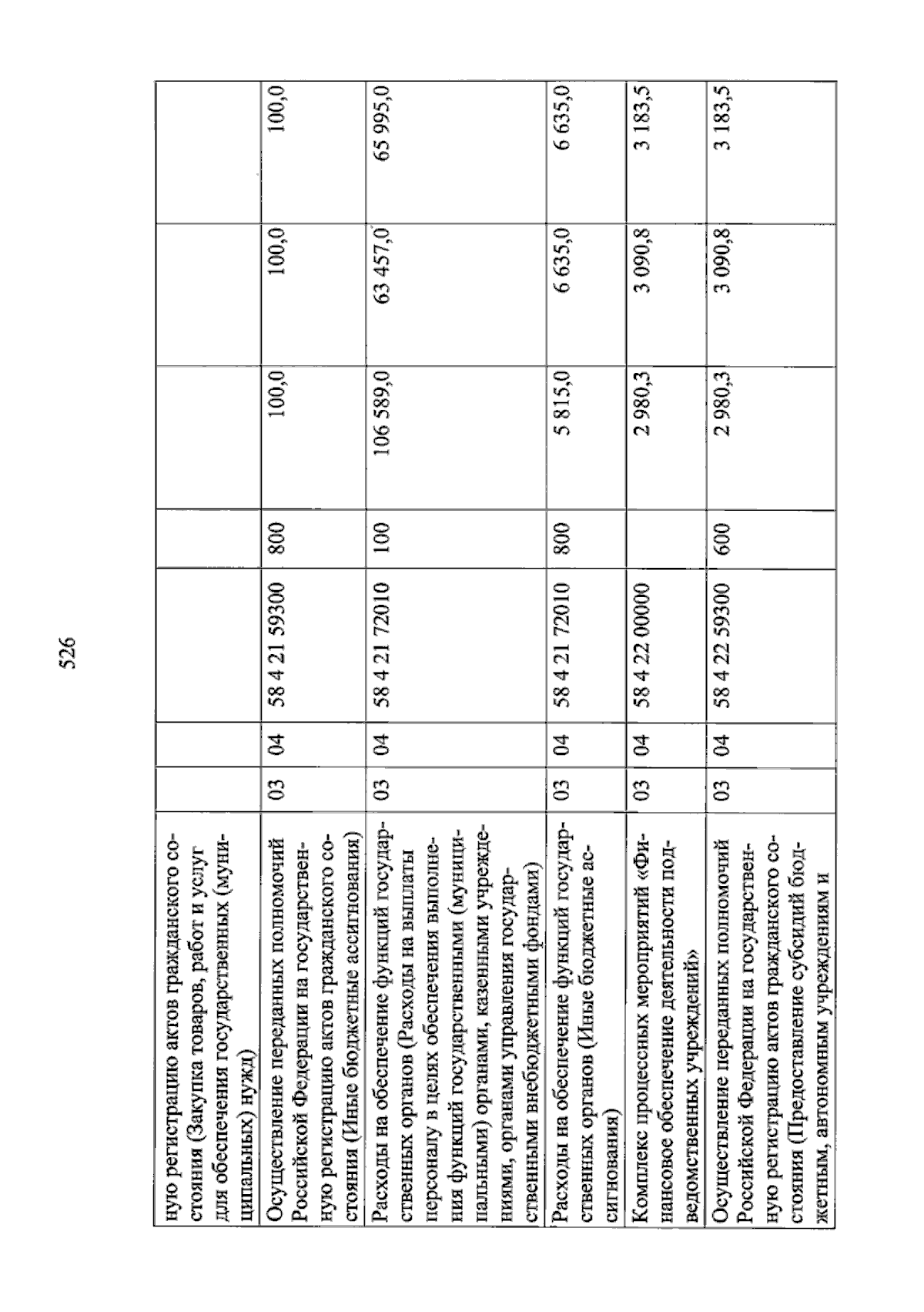 526

| | | | | | | | |
|---|---|---|---|---|---|---|---|
| ную регистрацию актов гражданского состояния (Закупка товаров, работ и услуг для обеспечения государственных (муниципальных) нужд) | | | | | | | |
| Осуществление переданных полномочий Российской Федерации на государственную регистрацию актов гражданского состояния (Иные бюджетные ассигнования) | 03 | 04 | 58 4 21 59300 | 800 | 100,0 | 100,0 | 100,0 |
| Расходы на обеспечение функций государственных органов (Расходы на выплаты персоналу в целях обеспечения выполнения функций государственными (муниципальными) органами, казенными учреждениями, органами управления государственными внебюджетными фондами) | 03 | 04 | 58 4 21 72010 | 100 | 106 589,0 | 63 457,0 | 65 995,0 |
| Расходы на обеспечение функций государственных органов (Иные бюджетные ассигнования) | 03 | 04 | 58 4 21 72010 | 800 | 5 815,0 | 6 635,0 | 6 635,0 |
| Комплекс процессных мероприятий «Финансовое обеспечение деятельности подведомственных учреждений» | 03 | 04 | 58 4 22 00000 | | 2 980,3 | 3 090,8 | 3 183,5 |
| Осуществление переданных полномочий Российской Федерации на государственную регистрацию актов гражданского состояния (Предоставление субсидий бюджетным, автономным учреждениям и | 03 | 04 | 58 4 22 59300 | 600 | 2 980,3 | 3 090,8 | 3 183,5 |